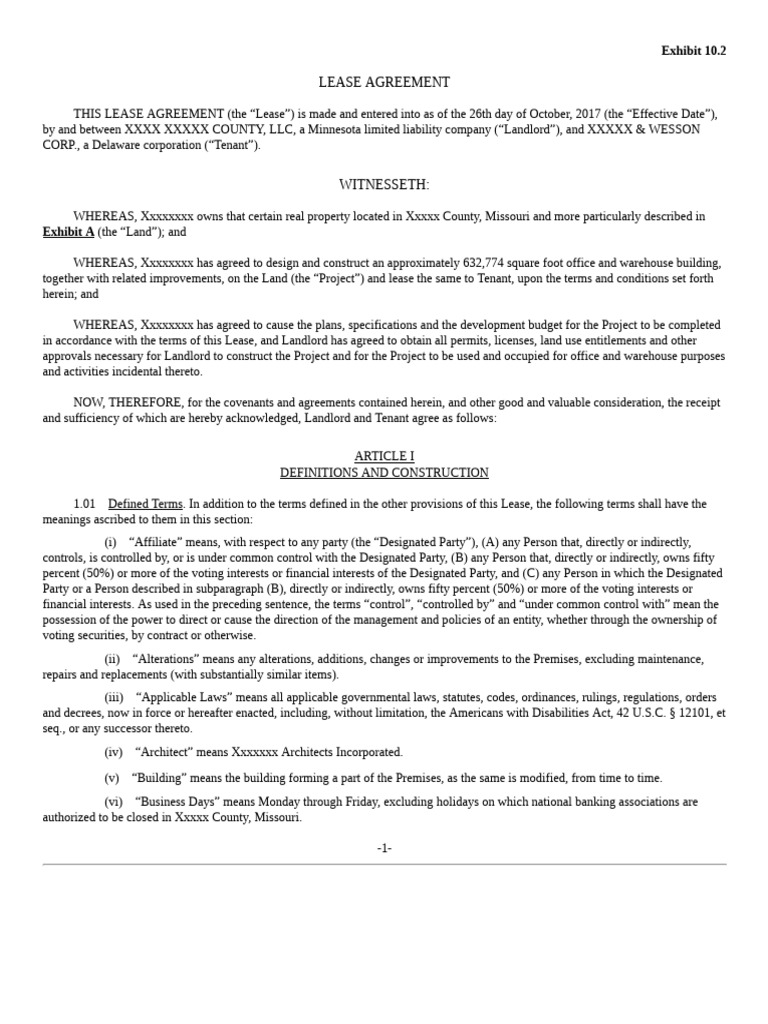 Exhibit 10.2

LEASE AGREEMENT

THIS LEASE AGREEMENT (the “Lease”) is made and entered into as of the 26th day of October, 2017 (the “Effective Date”), by and between XXXX XXXXX COUNTY, LLC, a Minnesota limited liability company (“Landlord”), and XXXXX & WESSON CORP., a Delaware corporation (“Tenant”).

WITNESSETH:

WHEREAS, Xxxxxxxx owns that certain real property located in Xxxxx County, Missouri and more particularly described in Exhibit A (the “Land”); and

WHEREAS, Xxxxxxxx has agreed to design and construct an approximately 632,774 square foot office and warehouse building, together with related improvements, on the Land (the “Project”) and lease the same to Tenant, upon the terms and conditions set forth herein; and

WHEREAS, Xxxxxxxx has agreed to cause the plans, specifications and the development budget for the Project to be completed in accordance with the terms of this Lease, and Landlord has agreed to obtain all permits, licenses, land use entitlements and other approvals necessary for Landlord to construct the Project and for the Project to be used and occupied for office and warehouse purposes and activities incidental thereto.

NOW, THEREFORE, for the covenants and agreements contained herein, and other good and valuable consideration, the receipt and sufficiency of which are hereby acknowledged, Landlord and Tenant agree as follows:

ARTICLE I
DEFINITIONS AND CONSTRUCTION

1.01 Defined Terms. In addition to the terms defined in the other provisions of this Lease, the following terms shall have the meanings ascribed to them in this section:

(i) “Affiliate” means, with respect to any party (the “Designated Party”), (A) any Person that, directly or indirectly, controls, is controlled by, or is under common control with the Designated Party, (B) any Person that, directly or indirectly, owns fifty percent (50%) or more of the voting interests or financial interests of the Designated Party, and (C) any Person in which the Designated Party or a Person described in subparagraph (B), directly or indirectly, owns fifty percent (50%) or more of the voting interests or financial interests. As used in the preceding sentence, the terms “control”, “controlled by” and “under common control with” mean the possession of the power to direct or cause the direction of the management and policies of an entity, whether through the ownership of voting securities, by contract or otherwise.

(ii) “Alterations” means any alterations, additions, changes or improvements to the Premises, excluding maintenance, repairs and replacements (with substantially similar items).

(iii) “Applicable Laws” means all applicable governmental laws, statutes, codes, ordinances, rulings, regulations, orders and decrees, now in force or hereafter enacted, including, without limitation, the Americans with Disabilities Act, 42 U.S.C. § 12101, et seq., or any successor thereto.

(iv) “Architect” means Xxxxxxx Architects Incorporated.

(v) “Building” means the building forming a part of the Premises, as the same is modified, from time to time.

(vi) “Business Days” means Monday through Friday, excluding holidays on which national banking associations are authorized to be closed in Xxxxx County, Missouri.

-1-